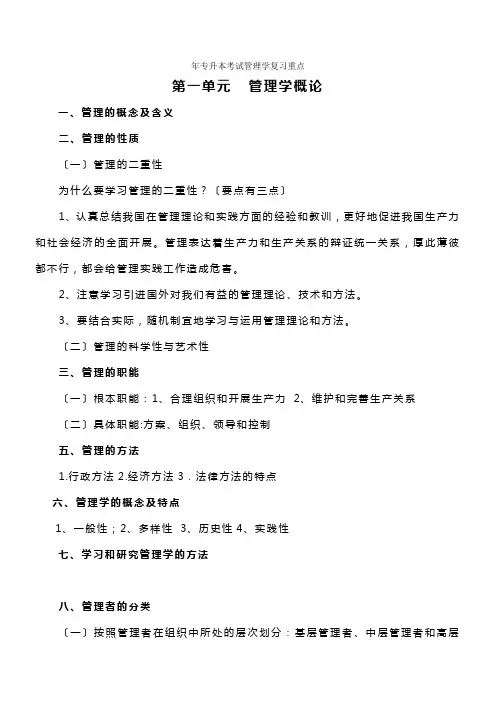 年专升本考试管理学复习重点

第一单元　管理学概论

一、管理的概念及含义

二、管理的性质

〔一〕管理的二重性

为什么要学习管理的二重性？〔要点有三点〕

1、认真总结我国在管理理论和实践方面的经验和教训，更好地促进我国生产力和社会经济的全面开展。管理表达着生产力和生产关系的辩证统一关系，厚此薄彼都不行，都会给管理实践工作造成危害。

2、注意学习引进国外对我们有益的管理理论、技术和方法。

3、要结合实际，随机制宜地学习与运用管理理论和方法。

〔二〕管理的科学性与艺术性

三、管理的职能

〔一〕根本职能：1、合理组织和开展生产力 2、维护和完善生产关系

〔二〕具体职能:方案、组织、领导和控制

五、管理的方法

1.行政方法 2.经济方法 3．法律方法的特点

六、管理学的概念及特点

1、一般性；2、多样性 3、历史性 4、实践性

七、学习和研究管理学的方法

八、管理者的分类

〔一〕按照管理者在组织中所处的层次划分：基层管理者、中层管理者和高层